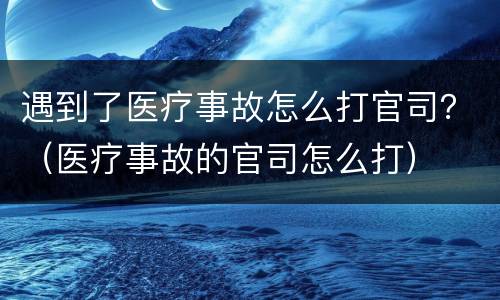 遇到了医疗事故怎么打官司？（医疗事故的官司怎么打）